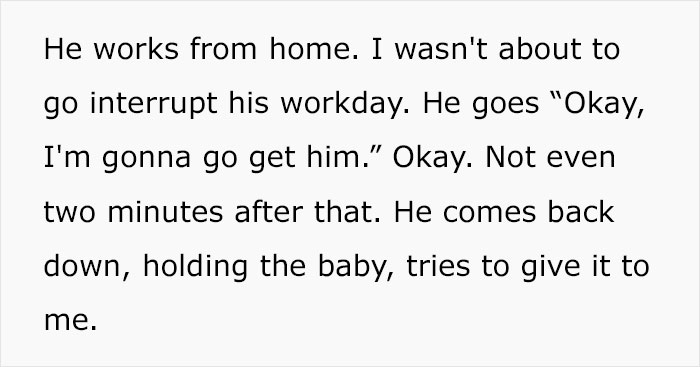 He works from home. I wasn't about to go interrupt his workday. He goes “Okay, I'm gonna go get him.” Okay. Not even two minutes after that. He comes back down, holding the baby, tries to give it to me.